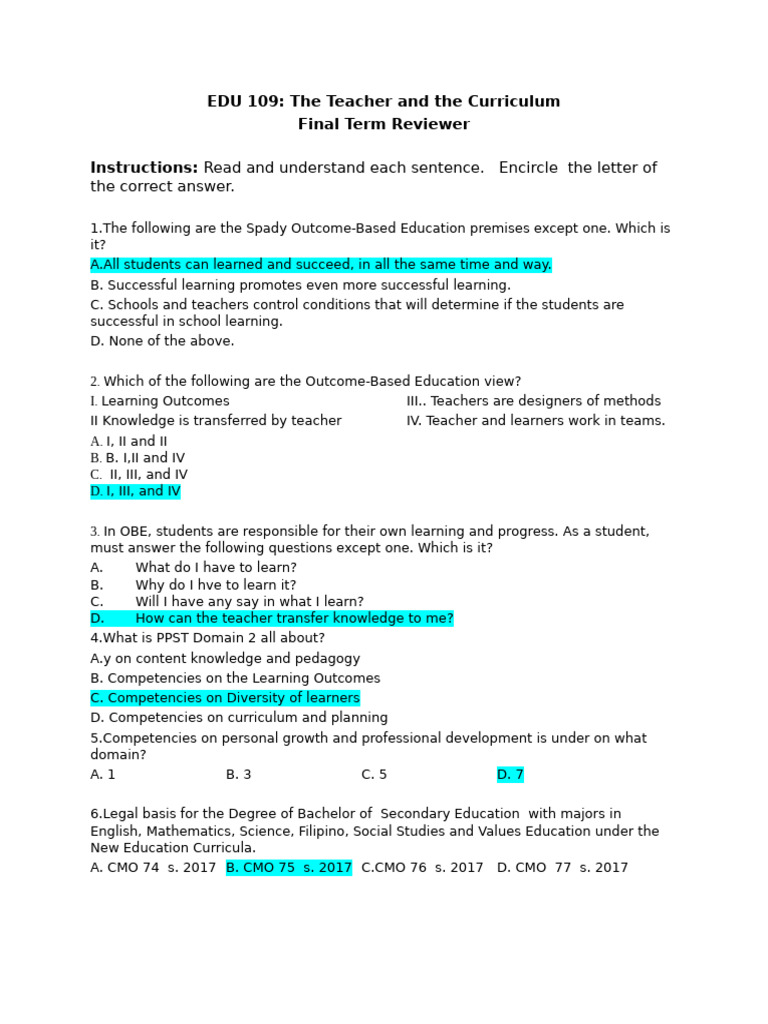 EDU 109: The Teacher and the Curriculum
Final Term Reviewer

Instructions: Read and understand each sentence. Encircle the letter of the correct answer.

1.The following are the Spady Outcome-Based Education premises except one. Which is it?
A.All students can learned and succeed, in all the same time and way.
B. Successful learning promotes even more successful learning.
C. Schools and teachers control conditions that will determine if the students are successful in school learning.
D. None of the above.

2. Which of the following are the Outcome-Based Education view?
I. Learning Outcomes
II Knowledge is transferred by teacher
III.. Teachers are designers of methods
IV. Teacher and learners work in teams.
A. I, II and II
B. B. I,II and IV
C. II, III, and IV
D. I, III, and IV

3. In OBE, students are responsible for their own learning and progress. As a student, must answer the following questions except one. Which is it?
A. What do I have to learn?
B. Why do I hve to learn it?
C. Will I have any say in what I learn?
D. How can the teacher transfer knowledge to me?
4.What is PPST Domain 2 all about?
A.y on content knowledge and pedagogy
B. Competencies on the Learning Outcomes
C. Competencies on Diversity of learners
D. Competencies on curriculum and planning
5.Competencies on personal growth and professional development is under on what domain?
A. 1 B. 3 C. 5 D. 7

6.Legal basis for the Degree of Bachelor of Secondary Education with majors in English, Mathematics, Science, Filipino, Social Studies and Values Education under the New Education Curricula.
A. CMO 74 s. 2017 B. CMO 75 s. 2017 C.CMO 76 s. 2017 D. CMO 77 s. 2017